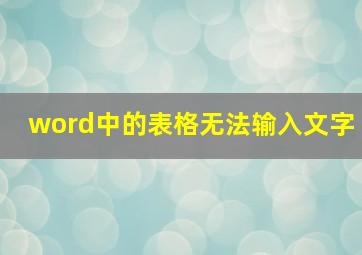 word中的表格无法输入文字